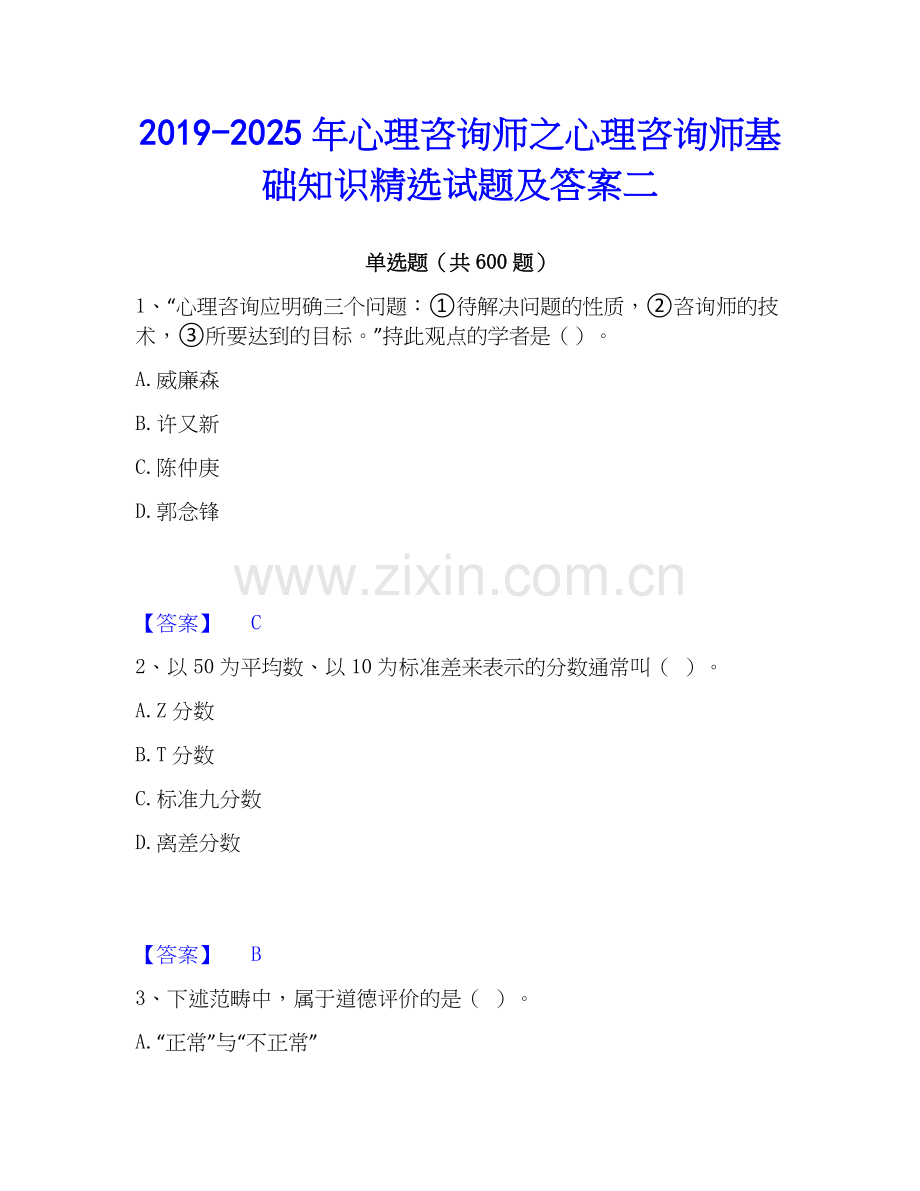 2019-2025年心理咨询师之心理咨询师基础知识精选试题及答案二

单选题（共600题）

1、“心理咨询应明确三个问题：①待解决问题的性质，②咨询师的技术，③所要达到的目标。”持此观点的学者是（ ）。

A.威廉森

B.许又新

C.陈仲庚

D.郭念锋

【答案】 C

2、以50为平均数、以10为标准差来表示的分数通常叫（ ）。

A.Z分数

B.T分数

C.标准九分数

D.离差分数

【答案】 B

3、下述范畴中，属于道德评价的是（ ）。

A.“正常”与“不正常”

www.zixin.com.cn